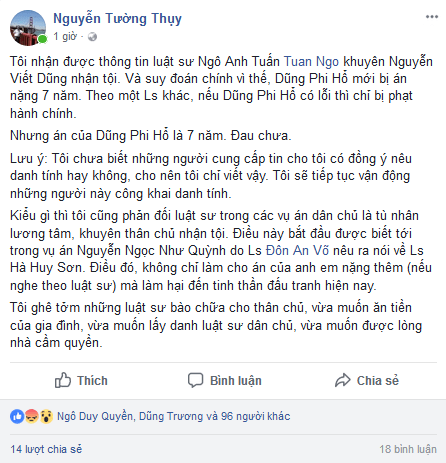 Nguyễn Tường Thụy
1 giờ ·

Tôi nhận được thông tin luật sư Ngô Anh Tuấn Tuan Ngo khuyên Nguyễn Viết Dũng nhận tội. Và suy đoán chính vì thế, Dũng Phi Hổ mới bị án nặng 7 năm. Theo một Ls khác, nếu Dũng Phi Hổ có lỗi thì chỉ bị phạt hành chính.

Nhưng án của Dũng Phi Hổ là 7 năm. Đau chưa.

Lưu ý: Tôi chưa biết những người cung cấp tin cho tôi có đồng ý nêu danh tính hay không, cho nên tôi chỉ viết vậy. Tôi sẽ tiếp tục vận động những người này công khai danh tính.

Kiểu gì thì tôi cũng phản đối luật sư trong các vụ án dân chủ là tù nhân lương tâm, khuyên thân chủ nhận tội. Điều này bắt đầu được biết tới trong vụ án Nguyễn Ngọc Như Quỳnh do Ls Đôn An Võ nêu ra nói về Ls Hà Huy Sơn. Điều đó, không chỉ làm cho án của anh em nặng thêm (nếu nghe theo luật sư) mà làm hại đến tinh thần đấu tranh hiện nay.

Tôi ghê tởm những luật sư bào chữa cho thân chủ, vừa muốn ăn tiền của gia đình, vừa muốn lấy danh luật sư dân chủ, vừa muốn được lòng nhà cầm quyền.

Thích Bình luận Chia sẻ

Ngô Duy Quyền, Dũng Trương và 96 người khác

14 lượt chia sẻ 18 bình luận